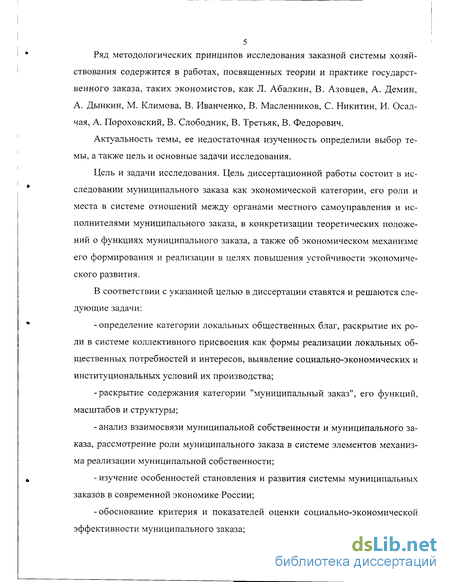 5

Ряд методологических принципов исследования заказной системы хозяйствования содержится в работах, посвященных теории и практике государственного заказа, таких экономистов, как Л. Абалкин, В. Азовцев, А. Демин, А. Дынкин, М. Климова, В. Иванченко, В. Масленников, С. Никитин, И. Осадчая, А. Пороховский, В. Слободник, В. Третьяк, В. Федорович.

Актуальность темы, ее недостаточная изученность определили выбор темы, а также цель и основные задачи исследования.

Цель и задачи исследования. Цель диссертационной работы состоит в исследовании муниципального заказа как экономической категории, его роли и места в системе отношений между органами местного самоуправления и исполнителями муниципального заказа, в конкретизации теоретических положений о функциях муниципального заказа, а также об экономическом механизме его формирования и реализации в целях повышения устойчивости экономического развития.

В соответствии с указанной целью в диссертации ставятся и решаются следующие задачи:

- определение категории локальных общественных благ, раскрытие их роли в системе коллективного присвоения как формы реализации локальных общественных потребностей и интересов, выявление социально-экономических и институциональных условий их производства;

- раскрытие содержания категории "муниципальный заказ", его функций, масштабов и структуры;

- анализ взаимосвязи муниципальной собственности и муниципального заказа, рассмотрение роли муниципального заказа в системе элементов механизма реализации муниципальной собственности;

- изучение особенностей становления и развития системы муниципальных заказов в современной экономике России;

- обоснование критерия и показателей оценки социально-экономической эффективности муниципального заказа;

dsLib.net
библиотека диссертаций